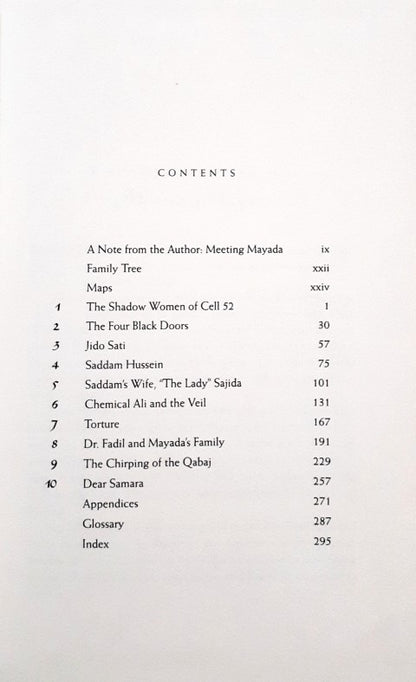 CONTENTS

| | | |
|---|---|---|
| | A Note from the Author: Meeting Mayada | ix |
| | Family Tree | xxii |
| | Maps | xxiv |
| 1 | The Shadow Women of Cell 52 | 1 |
| 2 | The Four Black Doors | 30 |
| 3 | Jido Sati | 57 |
| 4 | Saddam Hussein | 75 |
| 5 | Saddam's Wife, "The Lady" Sajida | 101 |
| 6 | Chemical Ali and the Veil | 131 |
| 7 | Torture | 167 |
| 8 | Dr. Fadil and Mayada's Family | 191 |
| 9 | The Chirping of the Qabaj | 229 |
| 10 | Dear Samara | 257 |
| | Appendices | 271 |
| | Glossary | 287 |
| | Index | 295 |